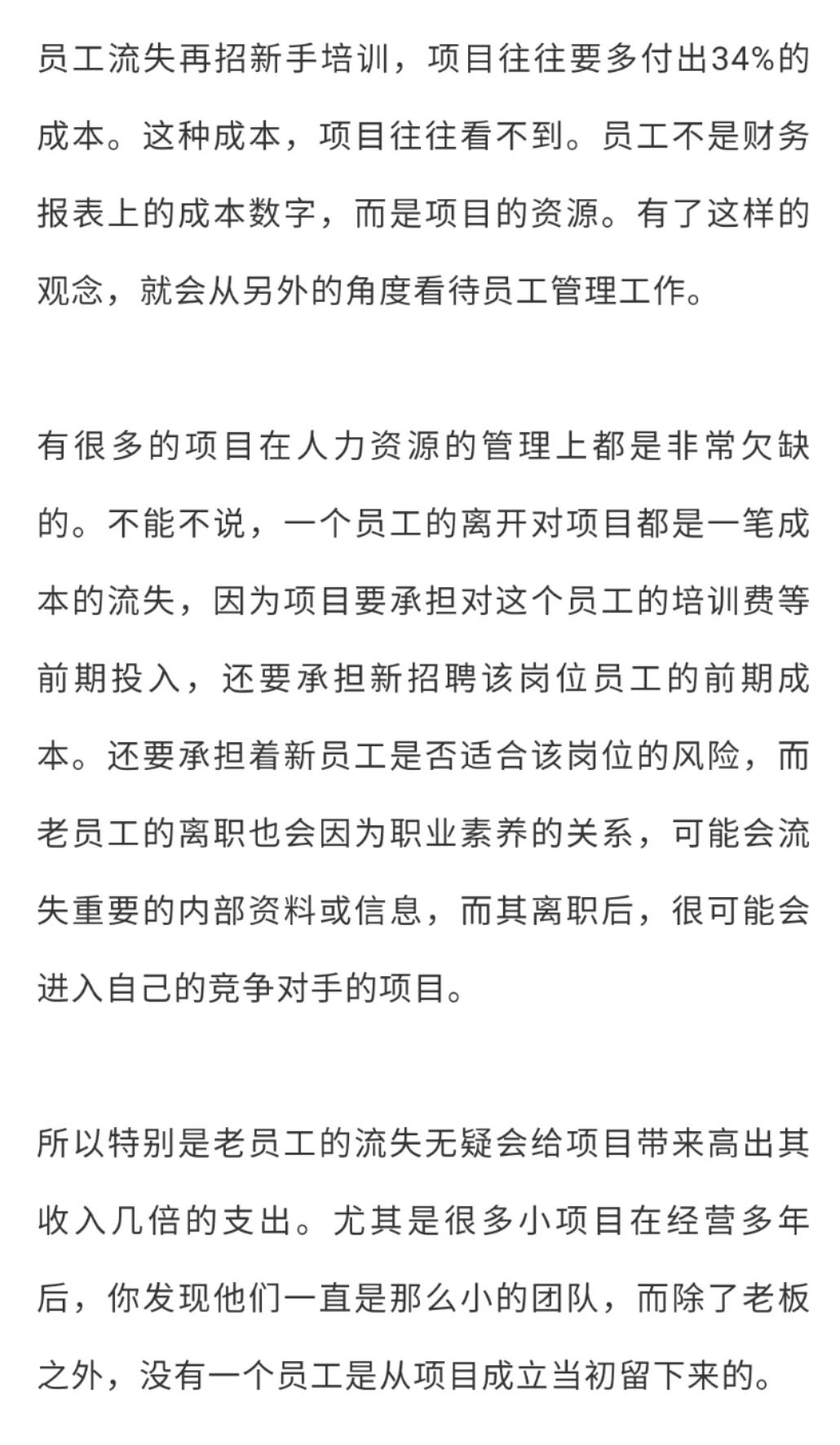 员工流失再招新手培训，项目往往要多付出34%的成本。这种成本，项目往往看不到。员工不是财务报表上的成本数字，而是项目的资源。有了这样的观念，就会从另外的角度看待员工管理工作。

有很多的项目在人力资源的管理上都是非常欠缺的。不能不说，一个员工的离开对项目都是一笔成本的流失，因为项目要承担对这个员工的培训费等前期投入，还要承担新招聘该岗位员工的前期成本。还要承担着新员工是否适合该岗位的风险，而老员工的离职也会因为职业素养的关系，可能会流失重要的内部资料或信息，而其离职后，很可能会进入自己的竞争对手的项目。

所以特别是老员工的流失无疑会给项目带来高出其收入几倍的支出。尤其是很多小项目在经营多年后，你发现他们一直是那么小的团队，而除了老板之外，没有一个员工是从项目成立当初留下来的。